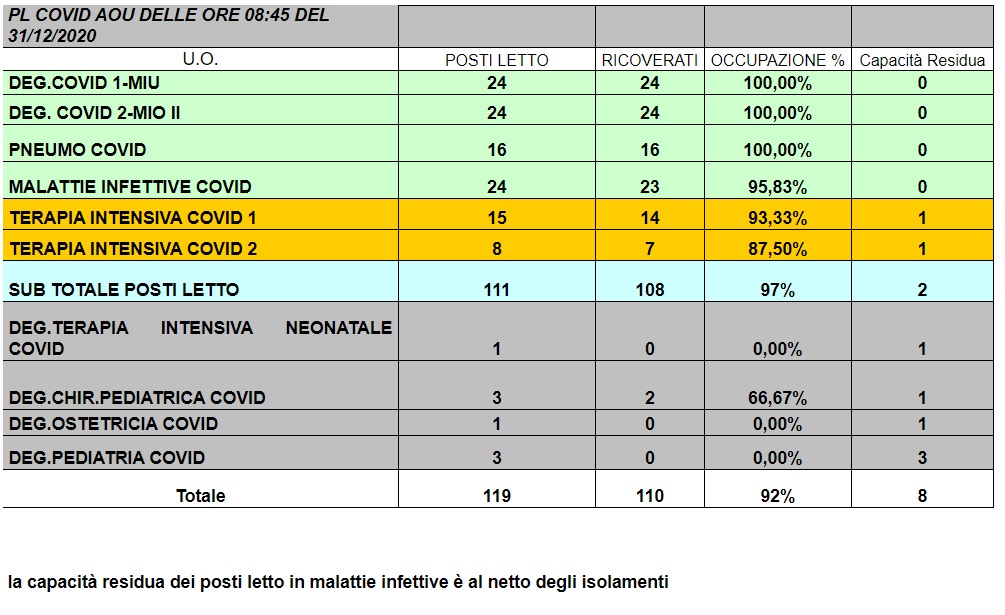 | PL COVID AOU DELLE ORE 08:45 DEL 31/12/2020 | | | | |
|---|---|---|---|---|
| U.O. | POSTI LETTO | RICOVERATI | OCCUPAZIONE % | Capacità Residua |
| DEG.COVID 1-MIU | 24 | 24 | 100,00% | 0 |
| DEG. COVID 2-MIO II | 24 | 24 | 100,00% | 0 |
| PNEUMO COVID | 16 | 16 | 100,00% | 0 |
| MALATTIE INFETTIVE COVID | 24 | 23 | 95,83% | 0 |
| TERAPIA INTENSIVA COVID 1 | 15 | 14 | 93,33% | 1 |
| TERAPIA INTENSIVA COVID 2 | 8 | 7 | 87,50% | 1 |
| SUB TOTALE POSTI LETTO | 111 | 108 | 97% | 2 |
| DEG.TERAPIA INTENSIVA NEONATALE COVID | 1 | 0 | 0,00% | 1 |
| DEG.CHIR.PEDIATRICA COVID | 3 | 2 | 66,67% | 1 |
| DEG.OSTETRICIA COVID | 1 | 0 | 0,00% | 1 |
| DEG.PEDIATRIA COVID | 3 | 0 | 0,00% | 3 |
| Totale | 119 | 110 | 92% | 8 |

la capacità residua dei posti letto in malattie infettive è al netto degli isolamenti